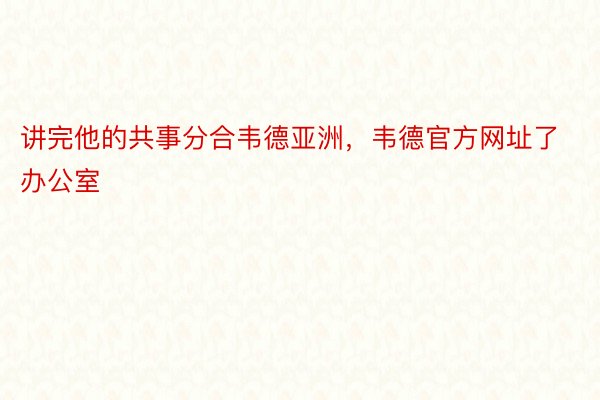 讲完他的共事分合韦德亚洲，韦德官方网址了办公室